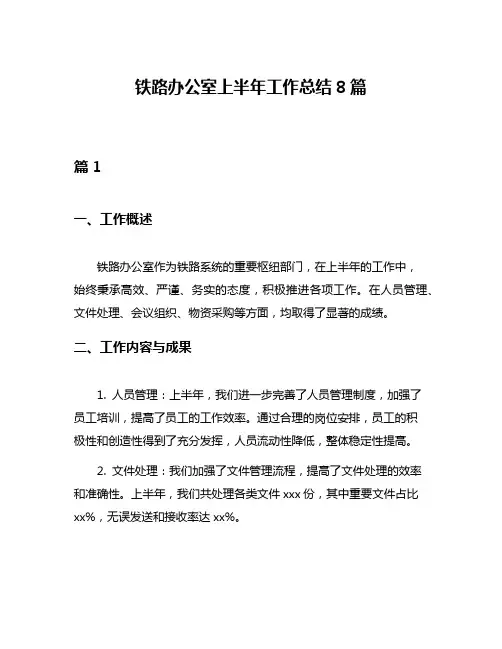 铁路办公室上半年工作总结 8 篇

篇 1

一、工作概述

铁路办公室作为铁路系统的重要枢纽部门，在上半年的工作中，始终秉承高效、严谨、务实的态度，积极推进各项工作。在人员管理、文件处理、会议组织、物资采购等方面，均取得了显著的成绩。

二、工作内容与成果

1. 人员管理：上半年，我们进一步完善了人员管理制度，加强了员工培训，提高了员工的工作效率。通过合理的岗位安排，员工的积极性和创造性得到了充分发挥，人员流动性降低，整体稳定性提高。

2. 文件处理：我们加强了文件管理流程，提高了文件处理的效率和准确性。上半年，我们共处理各类文件 xxx 份，其中重要文件占比 xx%，无误发送和接收率达 xx%。